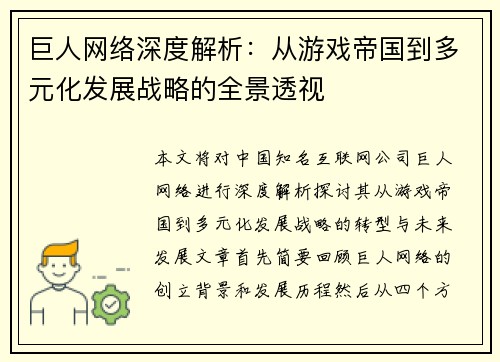 巨人网络深度解析：从游戏帝国到多元化发展战略的全景透视

本文将对中国知名互联网公司巨人网络进行深度解析探讨其从游戏帝国到多元化发展战略的转型与未来发展文章首先简要回顾巨人网络的创立背景和发展历程然后从四个方